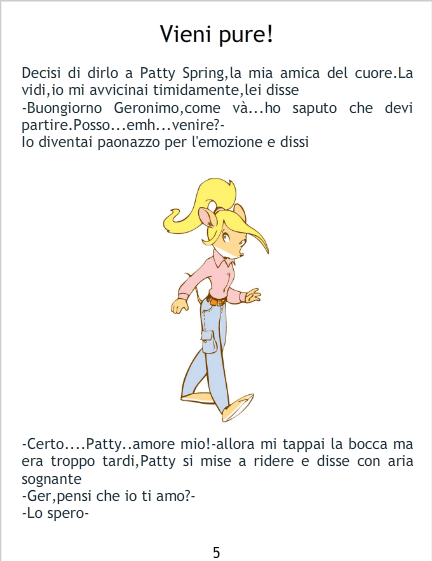 Vieni pure!

Decisi di dirlo a Patty Spring,la mia amica del cuore.La vidi,io mi avvicinai timidamente,lei disse
-Buongiorno Geronimo,come và...ho saputo che devi partire.Posso...emh...venire?-
Io diventai paonazzo per l'emozione e dissi

-Certo....Patty..amore mio!-allora mi tappai la bocca ma era troppo tardi,Patty si mise a ridere e disse con aria sognante
-Ger,pensi che io ti amo?-
-Lo spero-

5